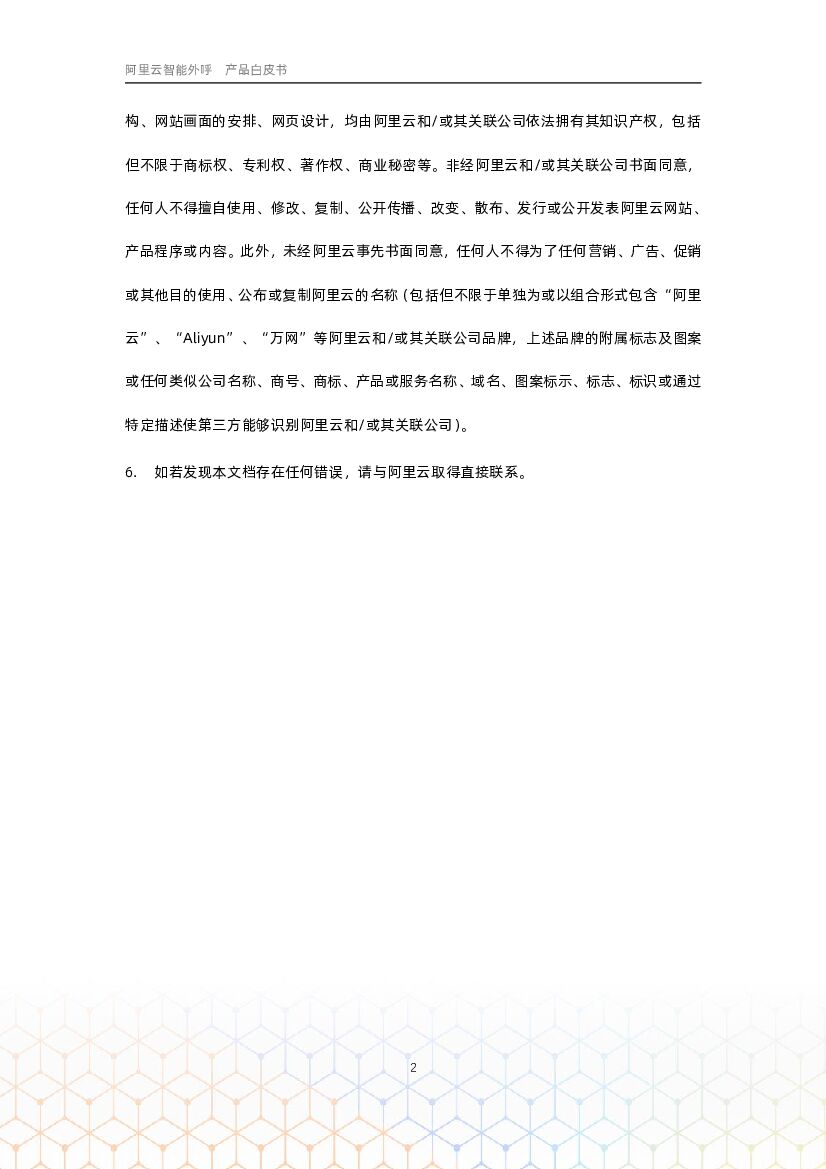 阿里云智能外呼　产品白皮书

构、网站画面的安排、网页设计，均由阿里云和/或其关联公司依法拥有其知识产权，包括但不限于商标权、专利权、著作权、商业秘密等。非经阿里云和/或其关联公司书面同意，任何人不得擅自使用、修改、复制、公开传播、改变、散布、发行或公开发表阿里云网站、产品程序或内容。此外，未经阿里云事先书面同意，任何人不得为了任何营销、广告、促销或其他目的使用、公布或复制阿里云的名称（包括但不限于单独为或以组合形式包含“阿里云”、“Aliyun”、“万网”等阿里云和/或其关联公司品牌，上述品牌的附属标志及图案或任何类似公司名称、商号、商标、产品或服务名称、域名、图案标示、标志、标识或通过特定描述使第三方能够识别阿里云和/或其关联公司）。

6.　如若发现本文档存在任何错误，请与阿里云取得直接联系。

2